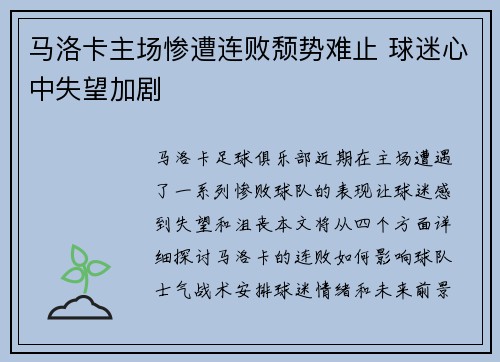 马洛卡主场惨遭连败颓势难止 球迷心中失望加剧

马洛卡足球俱乐部近期在主场遭遇了一系列惨败球队的表现让球迷感到失望和沮丧本文将从四个方面详细探讨马洛卡的连败如何影响球队士气战术安排球迷情绪和未来前景